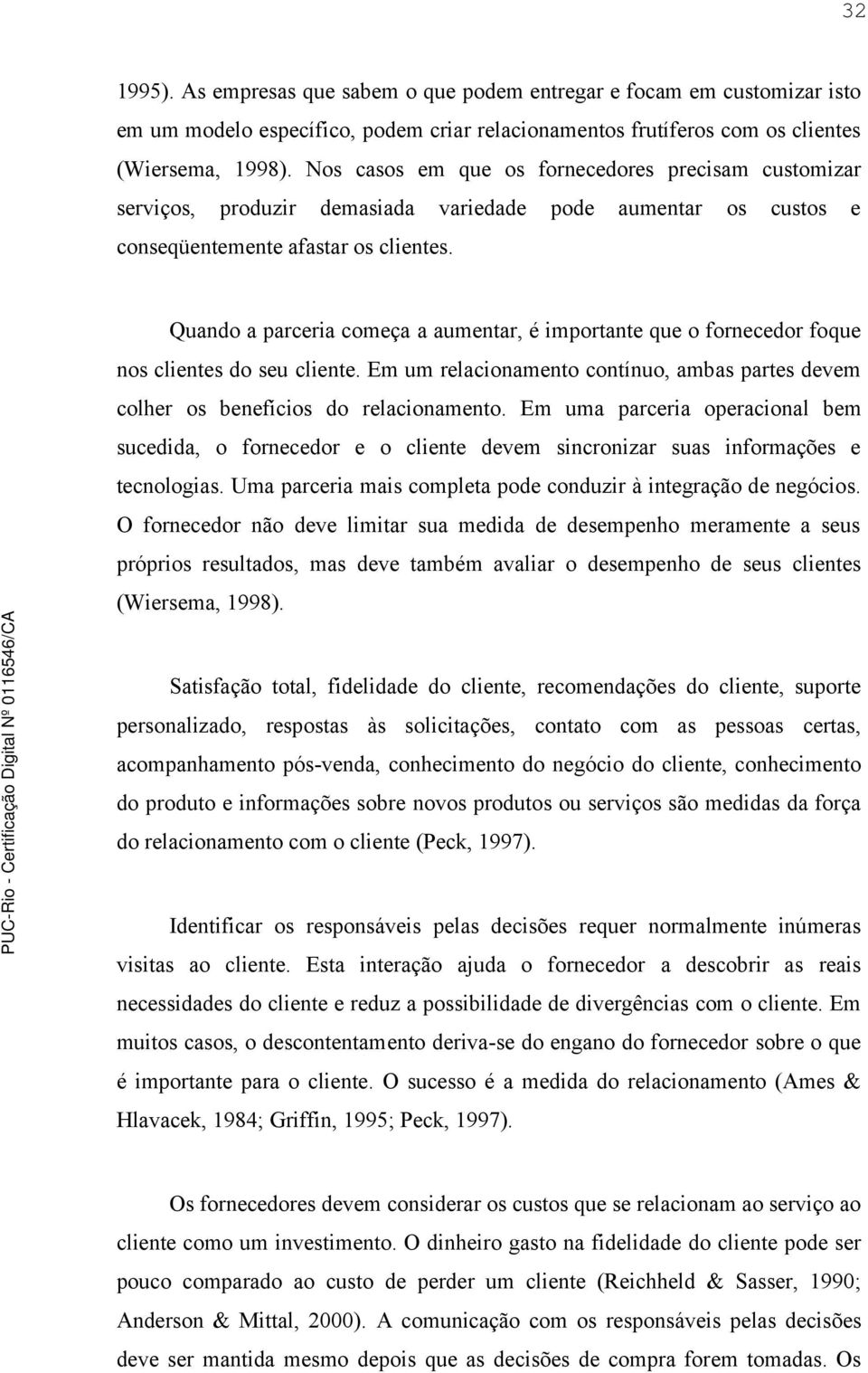 32

1995). As empresas que sabem o que podem entregar e focam em customizar isto em um modelo específico, podem criar relacionamentos frutíferos com os clientes (Wiersema, 1998). Nos casos em que os fornecedores precisam customizar serviços, produzir demasiada variedade pode aumentar os custos e conseqüentemente afastar os clientes.

Quando a parceria começa a aumentar, é importante que o fornecedor foque nos clientes do seu cliente. Em um relacionamento contínuo, ambas partes devem colher os benefícios do relacionamento. Em uma parceria operacional bem sucedida, o fornecedor e o cliente devem sincronizar suas informações e tecnologias. Uma parceria mais completa pode conduzir à integração de negócios. O fornecedor não deve limitar sua medida de desempenho meramente a seus próprios resultados, mas deve também avaliar o desempenho de seus clientes (Wiersema, 1998).

Satisfação total, fidelidade do cliente, recomendações do cliente, suporte personalizado, respostas às solicitações, contato com as pessoas certas, acompanhamento pós-venda, conhecimento do negócio do cliente, conhecimento do produto e informações sobre novos produtos ou serviços são medidas da força do relacionamento com o cliente (Peck, 1997).

Identificar os responsáveis pelas decisões requer normalmente inúmeras visitas ao cliente. Esta interação ajuda o fornecedor a descobrir as reais necessidades do cliente e reduz a possibilidade de divergências com o cliente. Em muitos casos, o descontentamento deriva-se do engano do fornecedor sobre o que é importante para o cliente. O sucesso é a medida do relacionamento (Ames & Hlavacek, 1984; Griffin, 1995; Peck, 1997).

Os fornecedores devem considerar os custos que se relacionam ao serviço ao cliente como um investimento. O dinheiro gasto na fidelidade do cliente pode ser pouco comparado ao custo de perder um cliente (Reichheld & Sasser, 1990; Anderson & Mittal, 2000). A comunicação com os responsáveis pelas decisões deve ser mantida mesmo depois que as decisões de compra forem tomadas. Os

PUC-Rio - Certificação Digital Nº 0116546/CA